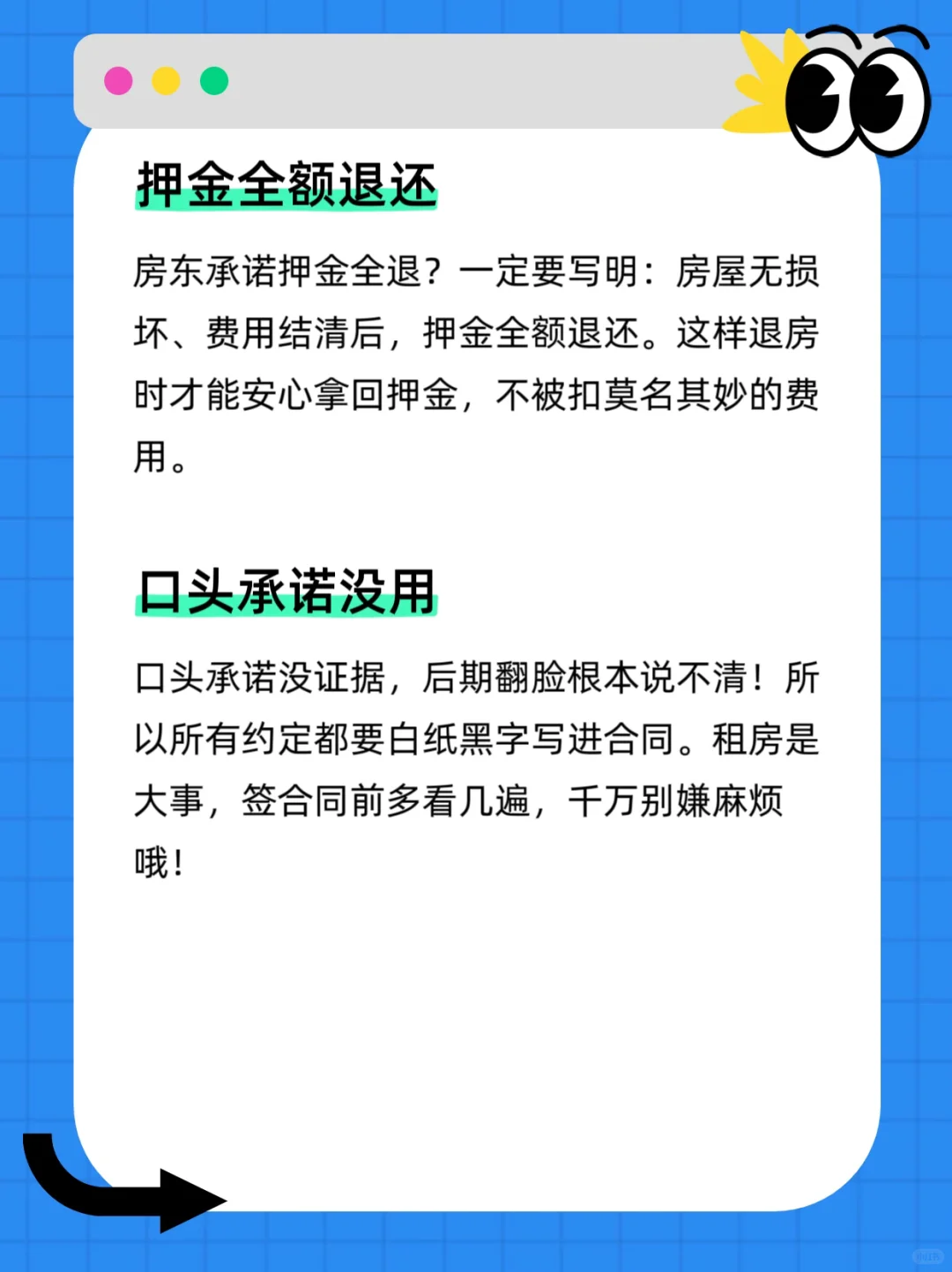 押金全额退还

房东承诺押金全退？一定要写明：房屋无损坏、费用结清后，押金全额退还。这样退房时才能安心拿回押金，不被扣莫名其妙的费用。

口头承诺没用

口头承诺没证据，后期翻脸根本说不清！所以所有约定都要白纸黑字写进合同。租房是大事，签合同前多看几遍，千万别嫌麻烦哦！